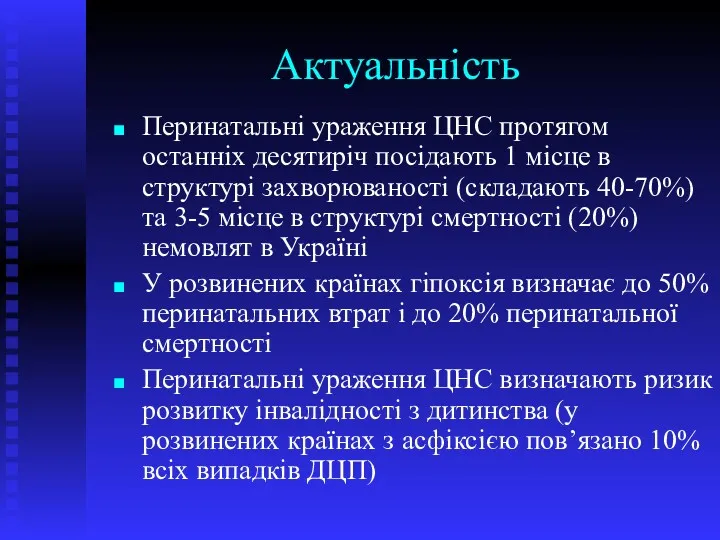 Актуальність

■ Перинатальні ураження ЦНС протягом останніх десятиріч посідають 1 місце в структурі захворюваності (складають 40-70%) та 3-5 місце в структурі смертності (20%) немовлят в Україні

■ У розвинених країнах гіпоксія визначає до 50% перинатальних втрат і до 20% перинатальної смертності

■ Перинатальні ураження ЦНС визначають ризик розвитку інвалідності з дитинства (у розвинених країнах з асфіксією пов’язано 10% всіх випадків ДЦП)